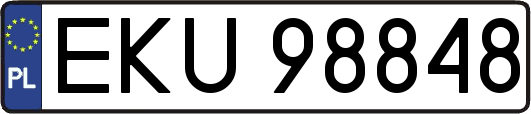 PL
EKU 98848